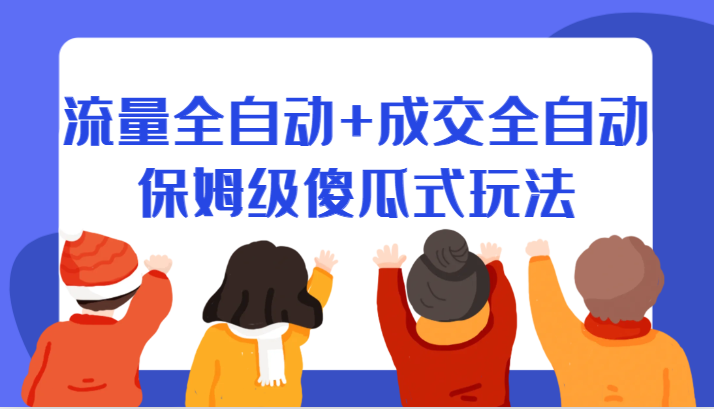 流量全自动+成交全自动
保姆级傻瓜式玩法